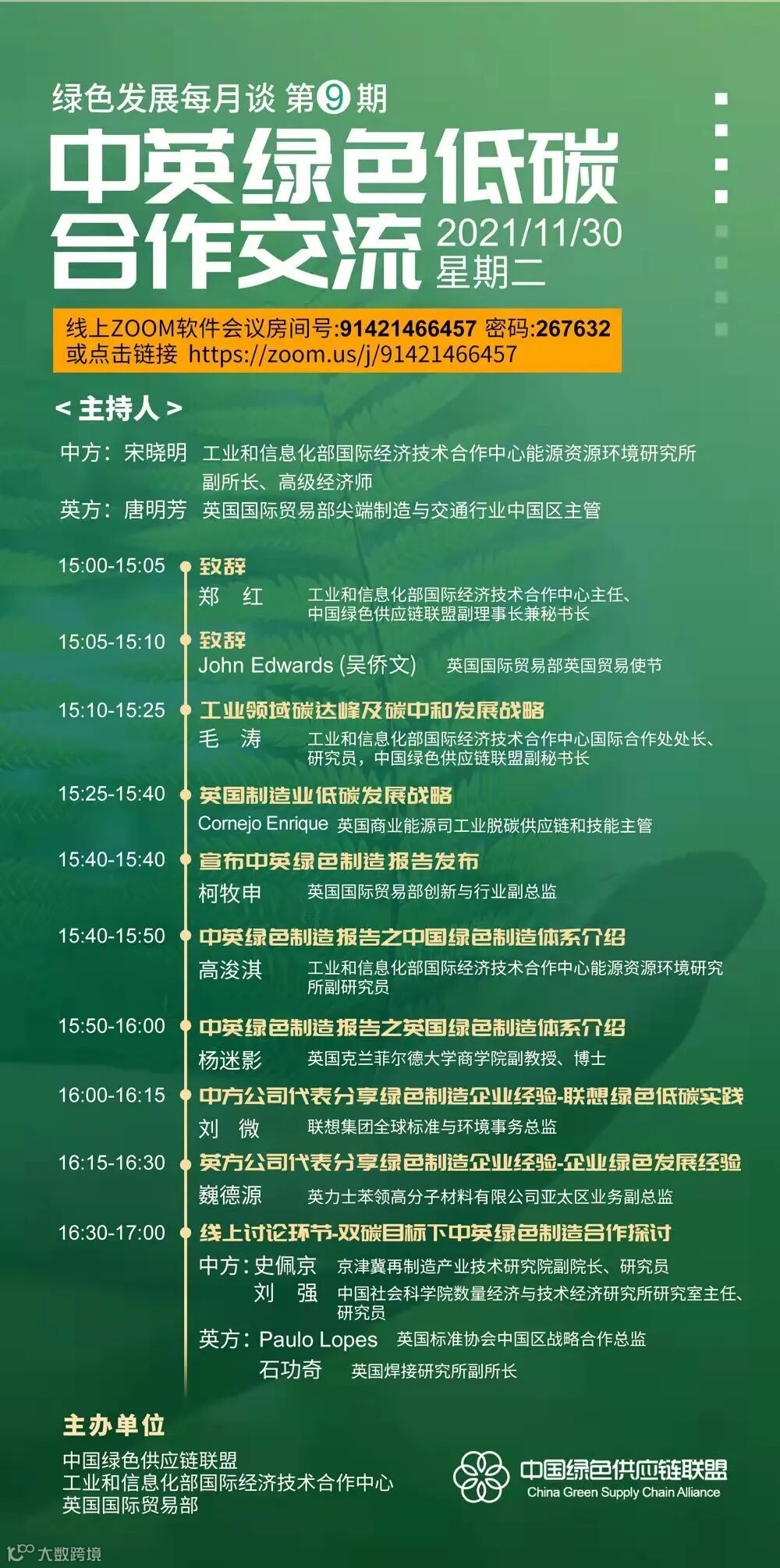 绿色发展每月谈 第9期

中英绿色低碳合作交流

2021/11/30
星期二

线上ZOOM软件会议房间号:91421466457 密码:267632
或点击链接 https://zoom.us/j/91421466457

< 主持人 >

中方：宋晓明 工业和信息化部国际经济技术合作中心能源资源环境研究所副所长、高级经济师
英方：唐明芳 英国国际贸易部尖端制造与交通行业中国区主管

15:00-15:05 致辞
郑 红 工业和信息化部国际经济技术合作中心主任、中国绿色供应链联盟副理事长兼秘书长

15:05-15:10 致辞
John Edwards (吴侨文) 英国国际贸易部英国贸易使节

15:10-15:25 工业领域碳达峰及碳中和发展战略
毛 涛 工业和信息化部国际经济技术合作中心国际合作处处长、研究员，中国绿色供应链联盟副秘书长

15:25-15:40 英国制造业低碳发展战略
Cornejo Enrique 英国商业能源司工业脱碳供应链和技能主管

15:40-15:40 宣布中英绿色制造报告发布
柯牧申 英国国际贸易部创新与行业副总监

15:40-15:50 中英绿色制造报告之中国绿色制造体系介绍
高浚淇 工业和信息化部国际经济技术合作中心能源资源环境研究所副研究员

15:50-16:00 中英绿色制造报告之英国绿色制造体系介绍
杨迷影 英国克兰菲尔德大学商学院副教授、博士

16:00-16:15 中方公司代表分享绿色制造企业经验-联想绿色低碳实践
刘 微 联想集团全球标准与环境事务总监

16:15-16:30 英方公司代表分享绿色制造企业经验-企业绿色发展经验
巍德源 英力士苯领高分子材料有限公司亚太区业务副总监

16:30-17:00 线上讨论环节-双碳目标下中英绿色制造合作探讨
中方：史佩京 京津冀再制造产业技术研究院副院长、研究员
刘 强 中国社会科学院数量经济与技术经济研究所研究室主任、研究员
英方：Paulo Lopes 英国标准协会中国区战略合作总监
石功奇 英国焊接研究所副所长

主办单位
中国绿色供应链联盟
工业和信息化部国际经济技术合作中心
英国国际贸易部

中国绿色供应链联盟
China Green Supply Chain Alliance

大数跨境